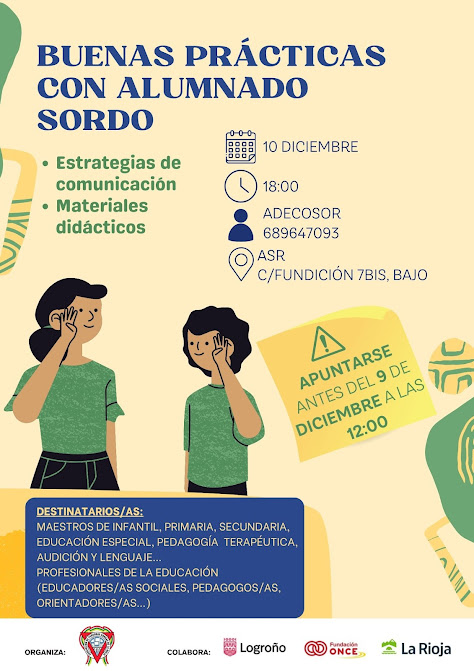 BUENAS PRÁCTICAS CON ALUMNADO SORDO

• Estrategias de comunicación
• Materiales didácticos

10 DICIEMBRE

18:00

ADECOSOR
689647093

ASR
C/FUNDICIÓN 7BIS, BAJO

APUNTARSE ANTES DEL 9 DE DICIEMBRE A LAS 12:00

DESTINATARIOS/AS:
MAESTROS DE INFANTIL, PRIMARIA, SECUNDARIA, EDUCACIÓN ESPECIAL, PEDAGOGÍA TERAPÉUTICA, AUDICIÓN Y LENGUAJE...
PROFESIONALES DE LA EDUCACIÓN (EDUCADORES/AS SOCIALES, PEDAGOGOS/AS, ORIENTADORES/AS...)

ORGANIZA:

COLABORA: Logroño Fundación ONCE La Rioja